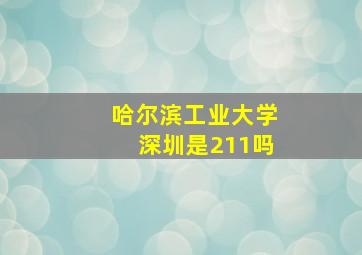 哈尔滨工业大学
深圳是211吗